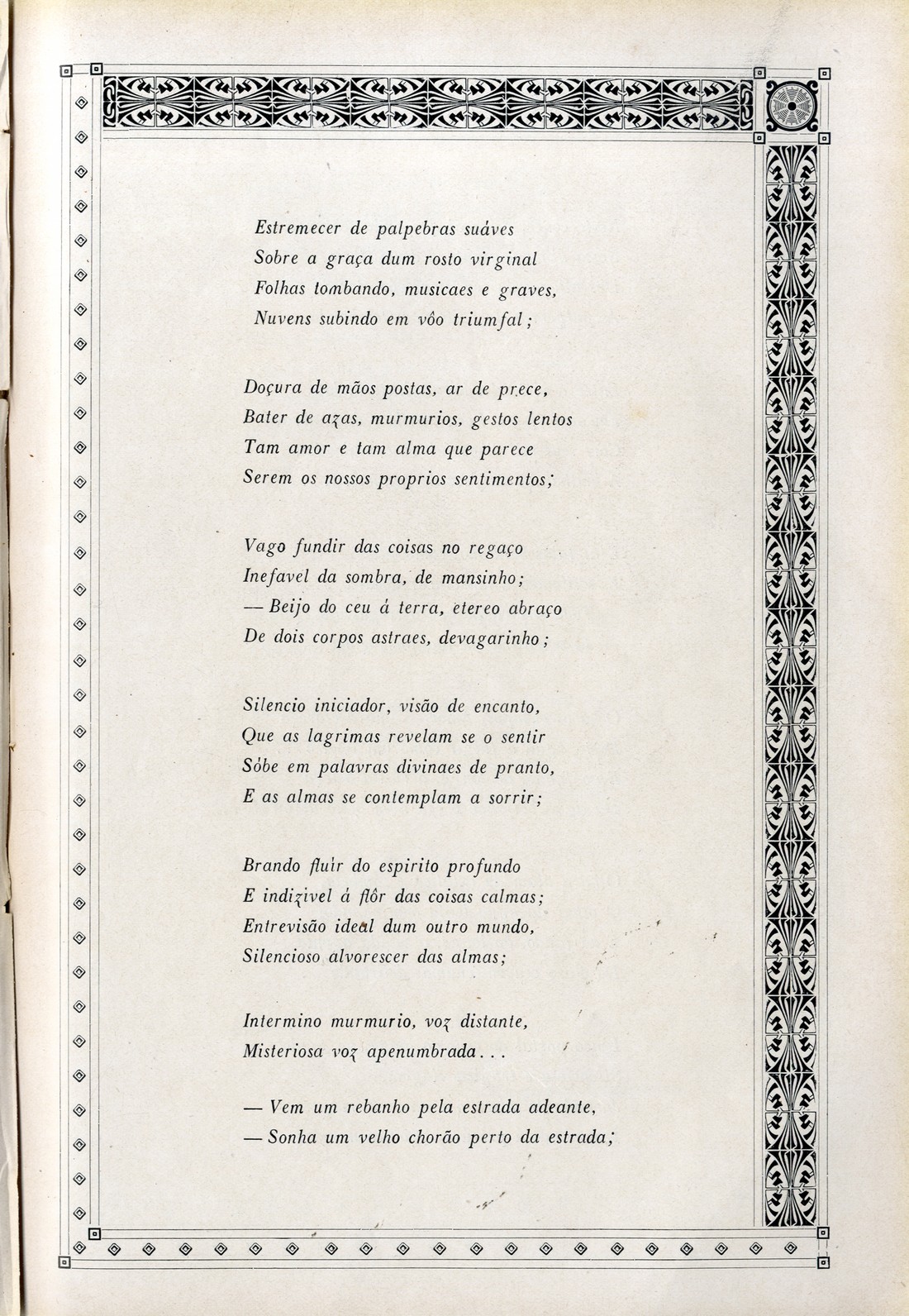 Estremecer de palpebras suáves
Sobre a graça dum rosto virginal
Folhas tombando, musicaes e graves,
Nuvens subindo em vôo triumfal;

Doçura de mãos postas, ar de prece,
Bater de azas, murmurios, gestos lentos
Tam amor e tam alma que parece
Serem os nossos proprios sentimentos;

Vago fundir das coisas no regaço
Inefavel da sombra, de mansinho;
— Beijo do ceu á terra, etereo abraço
De dois corpos astraes, devagarinho;

Silencio iniciador, visão de encanto,
Que as lagrimas revelam se o sentir
Sóbe em palavras divinaes de pranto,
E as almas se contemplam a sorrir;

Brando fluir do espirito profundo
E indizivel á flôr das coisas calmas;
Entrevisão ideal dum outro mundo,
Silencioso alvorescer das almas;

Intermino murmurio, voz distante,
Misteriosa voz apenumbrada...

— Vem um rebanho pela estrada adeante,
— Sonha um velho chorão perto da estrada;